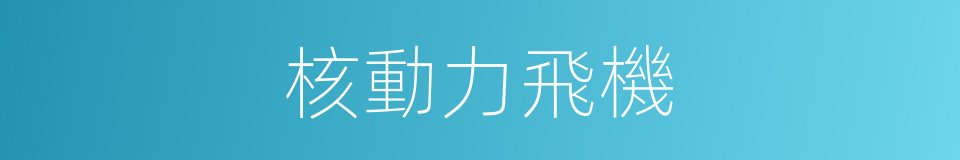 核動力飛機